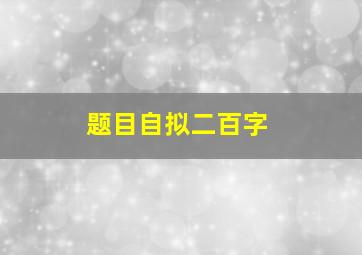 题目自拟二百字